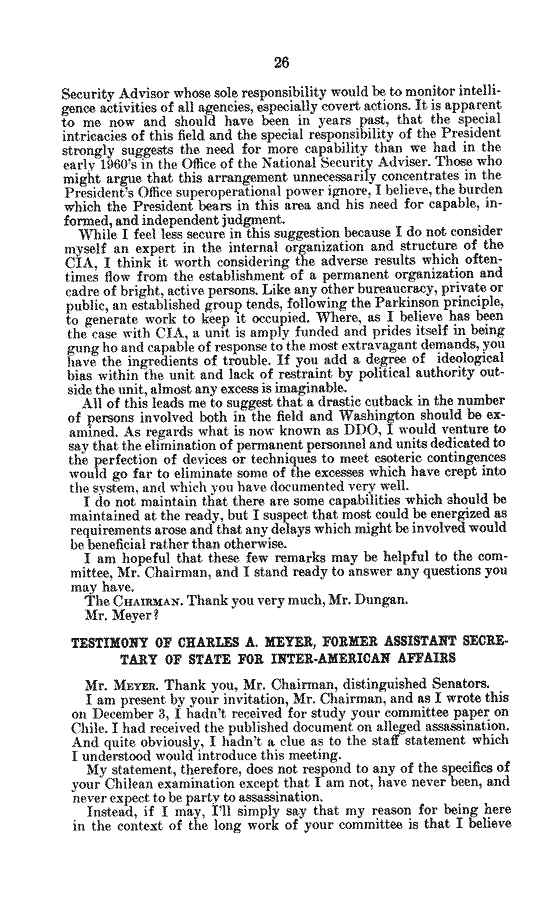 26

Security Advisor whose sole responsibility would be to monitor intelligence activities of all agencies, especially covert actions. It is apparent to me now and should have been in years past, that the special intricacies of this field and the special responsibility of the President strongly suggests the need for more capability than we had in the early 1960's in the Office of the National Security Adviser. Those who might argue that this arrangement unnecessarily concentrates in the President's Office superoperational power ignore, I believe, the burden which the President bears in this area and his need for capable, informed, and independent judgment.

While I feel less secure in this suggestion because I do not consider myself an expert in the internal organization and structure of the CIA, I think it worth considering the adverse results which oftentimes flow from the establishment of a permanent organization and cadre of bright, active persons. Like any other bureaucracy, private or public, an established group tends, following the Parkinson principle, to generate work to keep it occupied. Where, as I believe has been the case with CIA, a unit is amply funded and prides itself in being gung ho and capable of response to the most extravagant demands, you have the ingredients of trouble. If you add a degree of ideological bias within the unit and lack of restraint by political authority outside the unit, almost any excess is imaginable.

All of this leads me to suggest that a drastic cutback in the number of persons involved both in the field and Washington should be examined. As regards what is now known as DDO, I would venture to say that the elimination of permanent personnel and units dedicated to the perfection of devices or techniques to meet esoteric contingences would go far to eliminate some of the excesses which have crept into the system, and which you have documented very well.

I do not maintain that there are some capabilities which should be maintained at the ready, but I suspect that most could be energized as requirements arose and that any delays which might be involved would be beneficial rather than otherwise.

I am hopeful that these few remarks may be helpful to the committee, Mr. Chairman, and I stand ready to answer any questions you may have.

The CHAIRMAN. Thank you very much, Mr. Dungan.

Mr. Meyer?

TESTIMONY OF CHARLES A. MEYER, FORMER ASSISTANT SECRETARY OF STATE FOR INTER-AMERICAN AFFAIRS

Mr. MEYER. Thank you, Mr. Chairman, distinguished Senators.

I am present by your invitation, Mr. Chairman, and as I wrote this on December 3, I hadn't received for study your committee paper on Chile. I had received the published document on alleged assassination. And quite obviously, I hadn't a clue as to the staff statement which I understood would introduce this meeting.

My statement, therefore, does not respond to any of the specifics of your Chilean examination except that I am not, have never been, and never expect to be party to assassination.

Instead, if I may, I'll simply say that my reason for being here in the context of the long work of your committee is that I believe